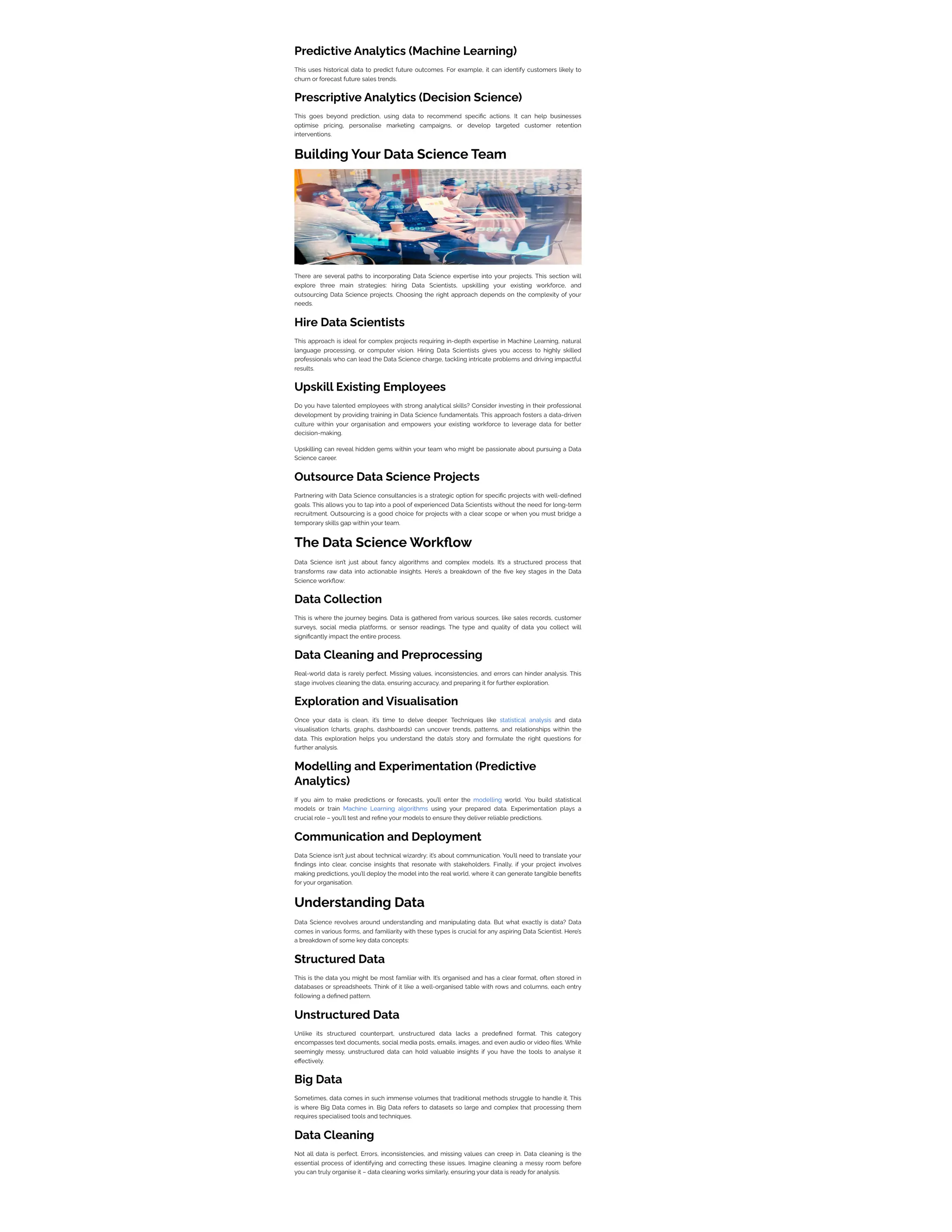 Predictive Analytics (Machine Learning)

This uses historical data to predict future outcomes. For example, it can identify customers likely to churn or forecast future sales trends.

Prescriptive Analytics (Decision Science)

This goes beyond prediction, using data to recommend specific actions. It can help businesses optimise pricing, personalise marketing campaigns, or develop targeted customer retention interventions.

Building Your Data Science Team

There are several paths to incorporating Data Science expertise into your projects. This section will explore three main strategies: hiring Data Scientists, upskilling your existing workforce, and outsourcing Data Science projects. Choosing the right approach depends on the complexity of your needs.

Hire Data Scientists

This approach is ideal for complex projects requiring in-depth expertise in Machine Learning, natural language processing, or computer vision. Hiring Data Scientists gives you access to highly skilled professionals who can lead the Data Science charge, tackling intricate problems and driving impactful results.

Upskill Existing Employees

Do you have talented employees with strong analytical skills? Consider investing in their professional development by providing training in Data Science fundamentals. This approach fosters a data-driven culture within your organisation and empowers your existing workforce to leverage data for better decision-making.

Upskilling can reveal hidden gems within your team who might be passionate about pursuing a Data Science career.

Outsource Data Science Projects

Partnering with Data Science consultancies is a strategic option for specific projects with well-defined goals. This allows you to tap into a pool of experienced Data Scientists without the need for long-term recruitment. Outsourcing is a good choice for projects with a clear scope or when you must bridge a temporary skills gap within your team.

The Data Science Workflow

Data Science isn't just about fancy algorithms and complex models. It's a structured process that transforms raw data into actionable insights. Here's a breakdown of the five key stages in the Data Science workflow:

Data Collection

This is where the journey begins. Data is gathered from various sources, like sales records, customer surveys, social media platforms, or sensor readings. The type and quality of data you collect will significantly impact the entire process.

Data Cleaning and Preprocessing

Real-world data is rarely perfect. Missing values, inconsistencies, and errors can hinder analysis. This stage involves cleaning the data, ensuring accuracy, and preparing it for further exploration.

Exploration and Visualisation

Once your data is clean, it's time to delve deeper. Techniques like statistical analysis and data visualisation (charts, graphs, dashboards) can uncover trends, patterns, and relationships within the data. This exploration helps you understand the data's story and formulate the right questions for further analysis.

Modelling and Experimentation (Predictive Analytics)

If you aim to make predictions or forecasts, you'll enter the modelling world. You build statistical models or train Machine Learning algorithms using your prepared data. Experimentation plays a crucial role – you'll test and refine your models to ensure they deliver reliable predictions.

Communication and Deployment

Data Science isn't just about technical wizardry; it's about communication. You'll need to translate your findings into clear, concise insights that resonate with stakeholders. Finally, if your project involves making predictions, you'll deploy the model into the real world, where it can generate tangible benefits for your organisation.

Understanding Data

Data Science revolves around understanding and manipulating data. But what exactly is data? Data comes in various forms, and familiarity with these types is crucial for any aspiring Data Scientist. Here's a breakdown of some key data concepts:

Structured Data

This is the data you might be most familiar with. It's organised and has a clear format, often stored in databases or spreadsheets. Think of it like a well-organised table with rows and columns, each entry following a defined pattern.

Unstructured Data

Unlike its structured counterpart, unstructured data lacks a predefined format. This category encompasses text documents, social media posts, emails, images, and even audio or video files. While seemingly messy, unstructured data can hold valuable insights if you have the tools to analyse it effectively.

Big Data

Sometimes, data comes in such immense volumes that traditional methods struggle to handle it. This is where Big Data comes in. Big Data refers to datasets so large and complex that processing them requires specialised tools and techniques.

Data Cleaning

Not all data is perfect. Errors, inconsistencies, and missing values can creep in. Data cleaning is the essential process of identifying and correcting these issues. Imagine cleaning a messy room before you can truly organise it – data cleaning works similarly, ensuring your data is ready for analysis.